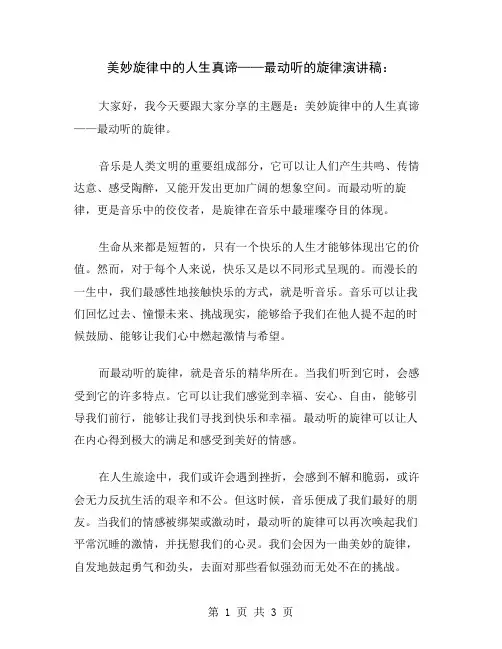 美妙旋律中的人生真谛——最动听的旋律演讲稿：

大家好，我今天要跟大家分享的主题是：美妙旋律中的人生真谛——最动听的旋律。

音乐是人类文明的重要组成部分，它可以让人们产生共鸣、传情达意、感受陶醉，又能开发出更加广阔的想象空间。而最动听的旋律，更是音乐中的佼佼者，是旋律在音乐中最璀璨夺目的体现。

生命从来都是短暂的，只有一个快乐的人生才能够体现出它的价值。然而，对于每个人来说，快乐又是以不同形式呈现的。而漫长的一生中，我们最感性地接触快乐的方式，就是听音乐。音乐可以让我们回忆过去、憧憬未来、挑战现实，能够给予我们在他人提不起的时候鼓励、能够让我们心中燃起激情与希望。

而最动听的旋律，就是音乐的精华所在。当我们听到它时，会感受到它的许多特点。它可以让我们感觉到幸福、安心、自由，能够引导我们前行，能够让我们寻找到快乐和幸福。最动听的旋律可以让人在内心得到极大的满足和感受到美好的情感。

在人生旅途中，我们或许会遇到挫折，会感到不解和脆弱，或许会无力反抗生活的艰辛和不公。但这时候，音乐便成了我们最好的朋友。当我们的情感被绑架或激动时，最动听的旋律可以再次唤起我们平常沉睡的激情，并抚慰我们的心灵。我们会因为一曲美妙的旋律，自发地鼓起勇气和劲头，去面对那些看似强劲而无处不在的挑战。

第 1 页 共 3 页